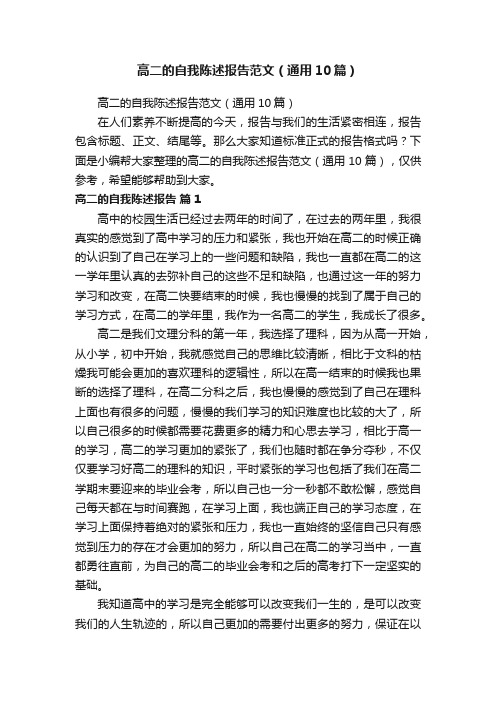 高二的自我陈述报告范文（通用10篇）

高二的自我陈述报告范文（通用10篇）

在人们素养不断提高的今天，报告与我们的生活紧密相连，报告包含标题、正文、结尾等。那么大家知道标准正式的报告格式吗？下面是小编帮大家整理的高二的自我陈述报告范文（通用10篇），仅供参考，希望能够帮助到大家。

高二的自我陈述报告 篇1

高中的校园生活已经过去两年的时间了，在过去的两年里，我很真实的感觉到了高中学习的压力和紧张，我也开始在高二的时候正确的认识到了自己在学习上的一些问题和缺陷，我也一直都在高二的这一学年里认真的去弥补自己的这些不足和缺陷，也通过这一年的努力学习和改变，在高二快要结束的时候，我也慢慢的找到了属于自己的学习方式，在高二的学年里，我作为一名高二的学生，我成长了很多。

高二是我们文理分科的第一年，我选择了理科，因为从高一开始，从小学，初中开始，我就感觉自己的思维比较清晰，相比于文科的枯燥我可能会更加的喜欢理科的逻辑性，所以在高一结束的时候我也果断的选择了理科，在高二分科之后，我也慢慢的感觉到了自己在理科上面也有很多的问题，慢慢的我们学习的知识难度也比较的大了，所以自己很多的时候都需要花费更多的精力和心思去学习，相比于高一的学习，高二的学习更加的紧张了，我们也随时都在争分夺秒，不仅仅要学习好高二的理科的知识，平时紧张的学习也包括了我们在高二学期末要迎来的毕业会考，所以自己也一分一秒都不敢松懈，感觉自己每天都在与时间赛跑，在学习上面，我也端正自己的学习态度，在学习上面保持着绝对的紧张和压力，我也一直始终的坚信自己只有感觉到压力的存在才会更加的努力，所以自己在高二的学习当中，一直都勇往直前，为自己的高二的毕业会考和之后的高考打下一定坚实的基础。

我知道高中的学习是完全能够可以改变我们一生的，是可以改变我们的人生轨迹的，所以自己更加的需要付出更多的努力，保证在以